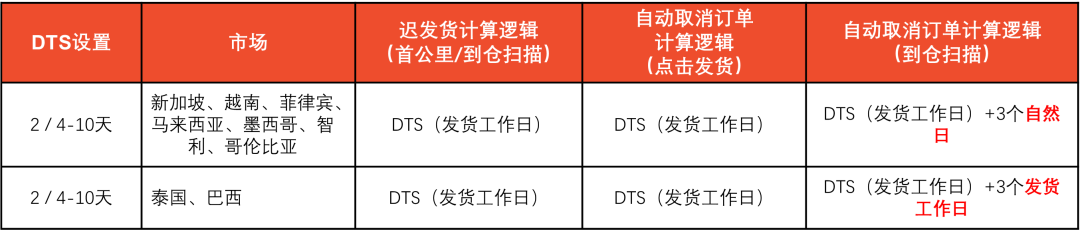 | DTS设置 | 市场 | 迟发货计算逻辑（首公里/到仓扫描） | 自动取消订单计算逻辑（点击发货） | 自动取消订单计算逻辑（到仓扫描） |
|---|---|---|---|---|
| 2 / 4-10天 | 新加坡、越南、菲律宾、马来西亚、墨西哥、智利、哥伦比亚 | DTS（发货工作日） | DTS（发货工作日） | DTS（发货工作日）+3个自然日 |
| 2 / 4-10天 | 泰国、巴西 | DTS（发货工作日） | DTS（发货工作日） | DTS（发货工作日）+3个发货工作日 |